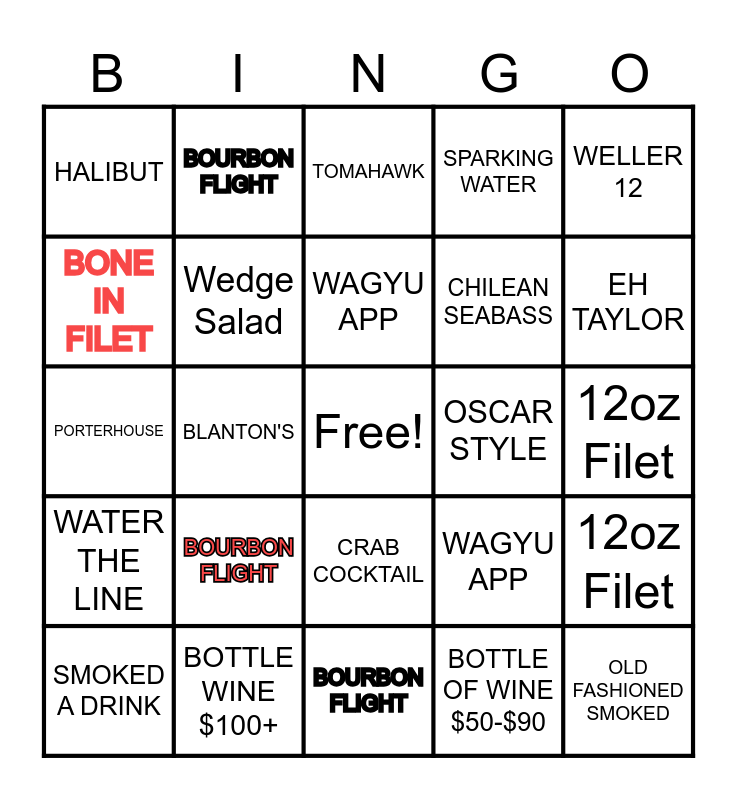 | B | I | N | G | O |
|---|---|---|---|---|
| HALIBUT | BOURBON FLIGHT | TOMAHAWK | SPARKING WATER | WELLER 12 |
| BONE IN FILET | Wedge Salad | WAGYU APP | CHILEAN SEABASS | EH TAYLOR |
| PORTERHOUSE | BLANTON'S | Free! | OSCAR STYLE | 12oz Filet |
| WATER THE LINE | BOURBON FLIGHT | CRAB COCKTAIL | WAGYU APP | 12oz Filet |
| SMOKED A DRINK | BOTTLE WINE $100+ | BOURBON FLIGHT | BOTTLE OF WINE $50-$90 | OLD FASHIONED SMOKED |